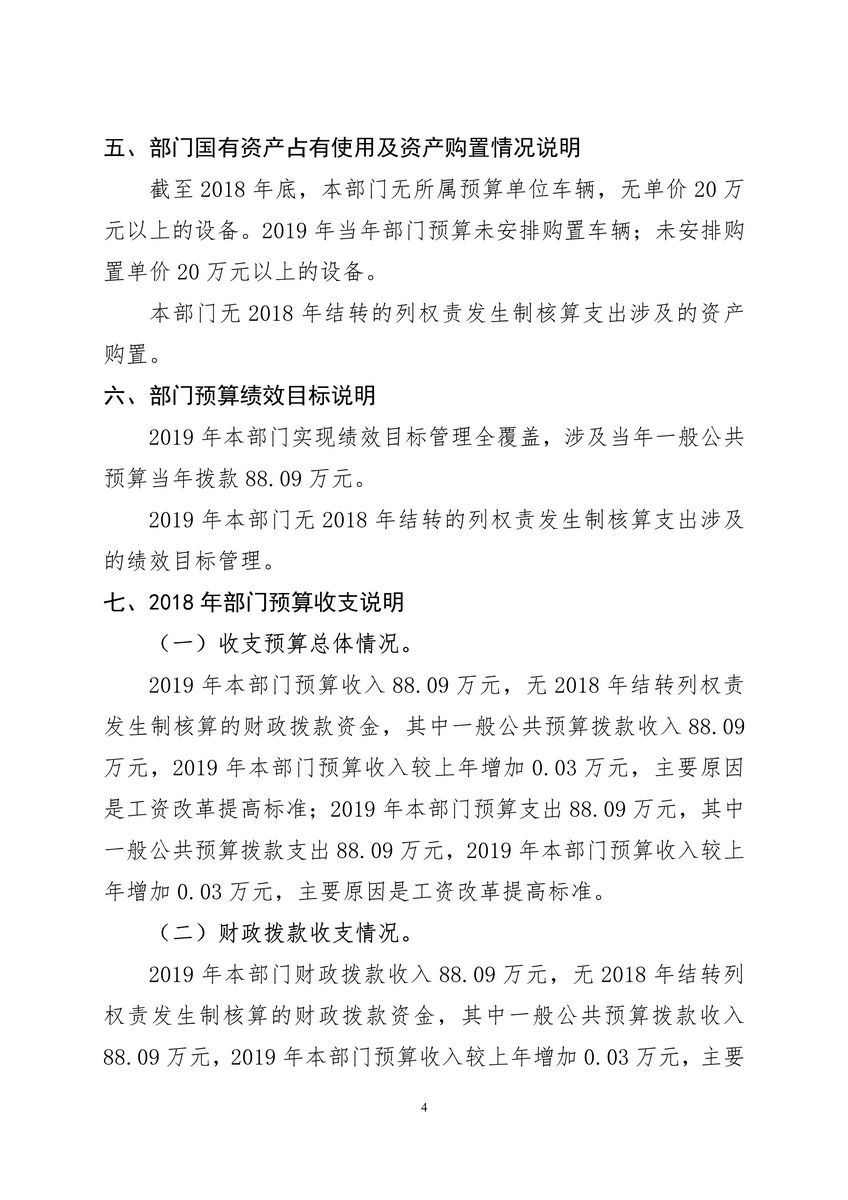 五、部门国有资产占有使用及资产购置情况说明

截至 2018 年底，本部门无所属预算单位车辆，无单价 20 万元以上的设备。2019 年当年部门预算未安排购置车辆；未安排购置单价 20 万元以上的设备。

本部门无 2018 年结转的列权责发生制核算支出涉及的资产购置。

六、部门预算绩效目标说明

2019 年本部门实现绩效目标管理全覆盖，涉及当年一般公共预算当年拨款 88.09 万元。

2019 年本部门无 2018 年结转的列权责发生制核算支出涉及的绩效目标管理。

七、2018 年部门预算收支说明

（一）收支预算总体情况。

2019 年本部门预算收入 88.09 万元，无 2018 年结转列权责发生制核算的财政拨款资金，其中一般公共预算拨款收入 88.09 万元，2019 年本部门预算收入较上年增加 0.03 万元，主要原因是工资改革提高标准；2019 年本部门预算支出 88.09 万元，其中一般公共预算拨款支出 88.09 万元，2019 年本部门预算收入较上年增加 0.03 万元，主要原因是工资改革提高标准。

（二）财政拨款收支情况。

2019 年本部门财政拨款收入 88.09 万元，无 2018 年结转列权责发生制核算的财政拨款资金，其中一般公共预算拨款收入 88.09 万元，2019 年本部门预算收入较上年增加 0.03 万元，主要

4